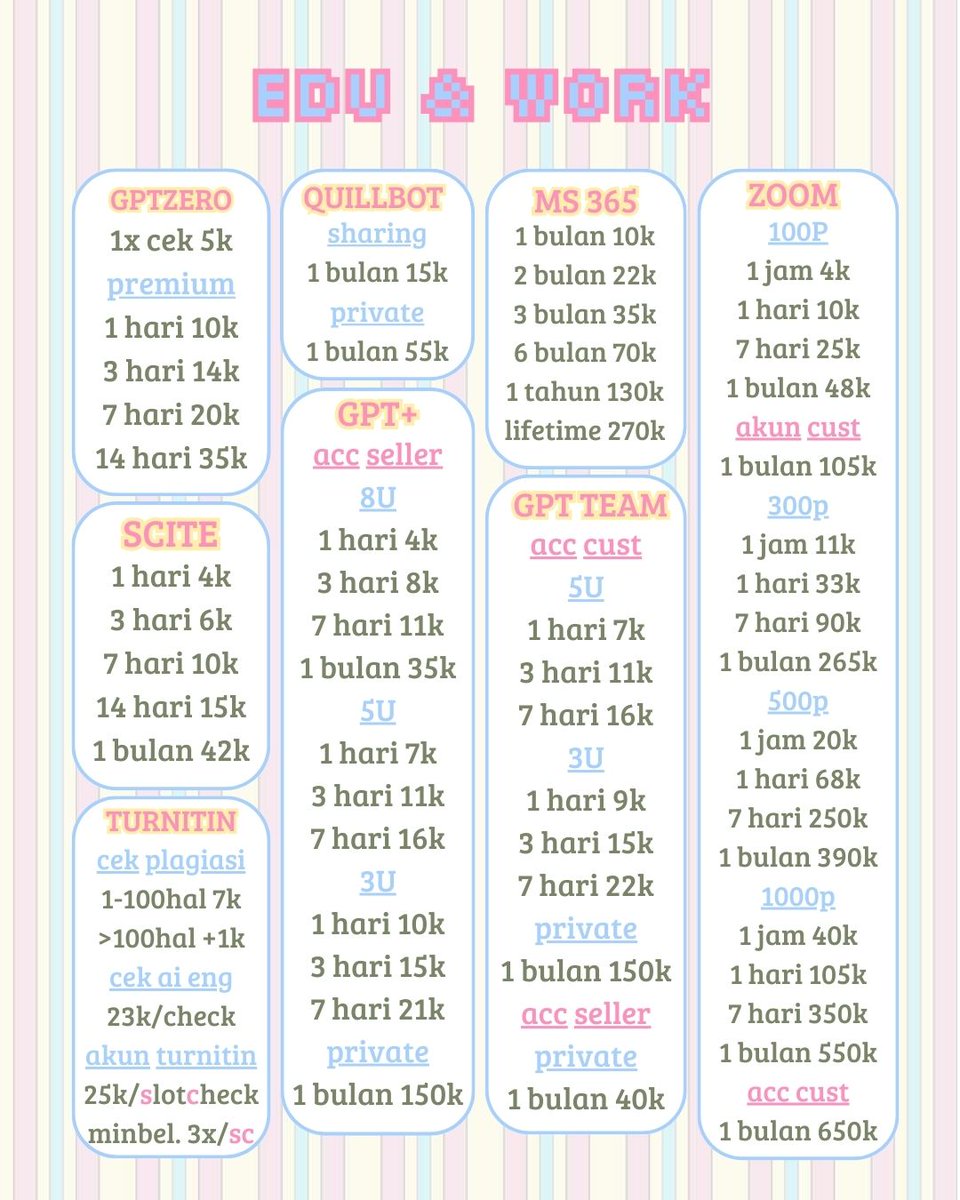 EDU & WORK

GPTZERO
1x cek 5k
premium
1 hari 10k
3 hari 14k
7 hari 20k
14 hari 35k

SCITE
1 hari 4k
3 hari 6k
7 hari 10k
14 hari 15k
1 bulan 42k

TURNITIN
cek plagiasi
1-100hal 7k
>100hal +1k
cek ai eng
23k/check
akun turnitin
25k/slotcheck
minbel. 3x/sc

QUILLBOT
sharing
1 bulan 15k
private
1 bulan 55k

GPT+
acc seller
8U
1 hari 4k
3 hari 8k
7 hari 11k
1 bulan 35k
5U
1 hari 7k
3 hari 11k
7 hari 16k
3U
1 hari 10k
3 hari 15k
7 hari 21k
private
1 bulan 150k

MS 365
1 bulan 10k
2 bulan 22k
3 bulan 35k
6 bulan 70k
1 tahun 130k
lifetime 270k

GPT TEAM
acc cust
5U
1 hari 7k
3 hari 11k
7 hari 16k
3U
1 hari 9k
3 hari 15k
7 hari 22k
private
1 bulan 150k
acc seller
private
1 bulan 40k

ZOOM
100P
1 jam 4k
1 hari 10k
7 hari 25k
1 bulan 48k
akun cust
1 bulan 105k
300p
1 jam 11k
1 hari 33k
7 hari 90k
1 bulan 265k
500p
1 jam 20k
1 hari 68k
7 hari 250k
1 bulan 390k
1000p
1 jam 40k
1 hari 105k
7 hari 350k
1 bulan 550k
acc cust
1 bulan 650k